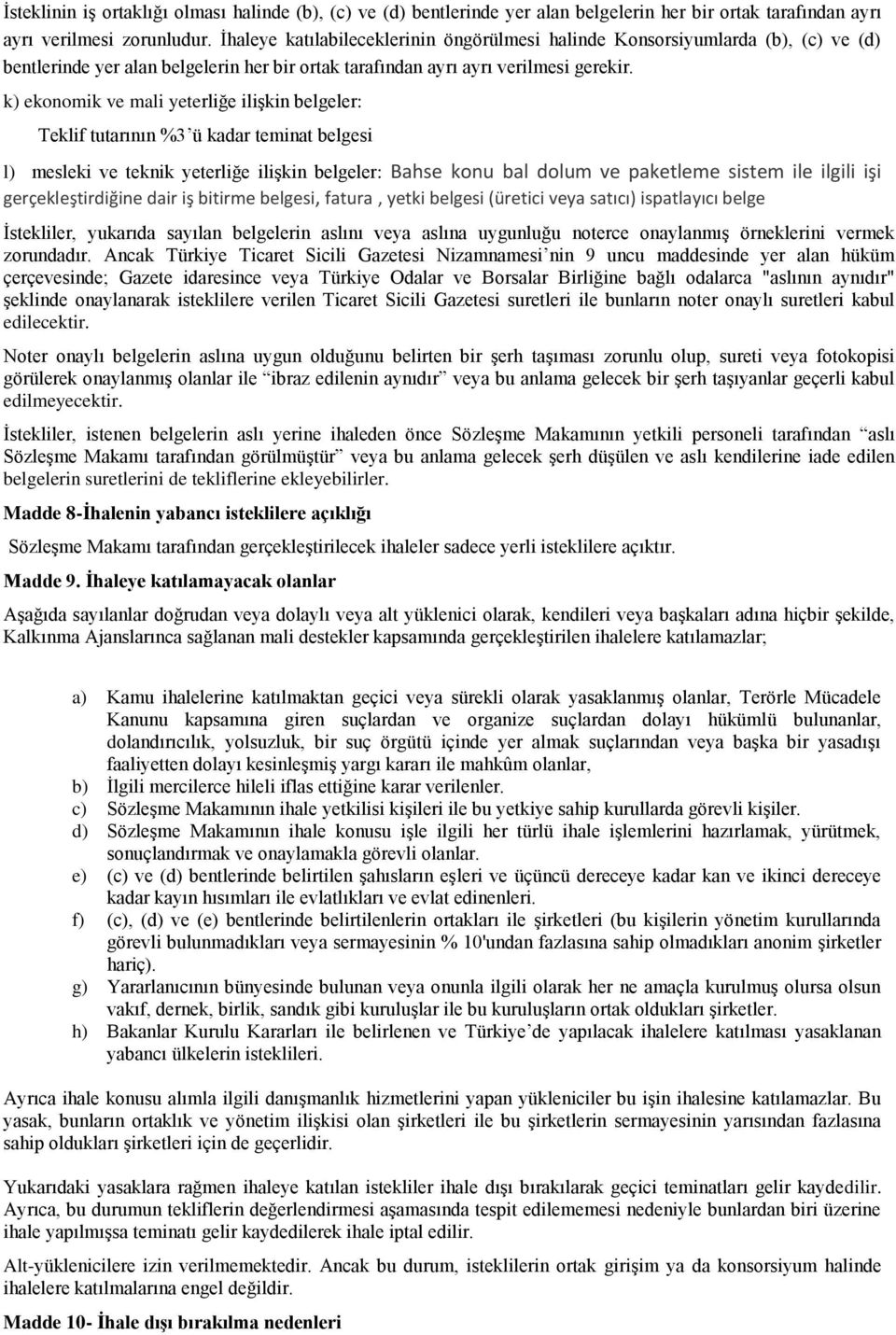 İsteklinin iş ortaklığı olması halinde (b), (c) ve (d) bentlerinde yer alan belgelerin her bir ortak tarafından ayrı ayrı verilmesi zorunludur. İhaleye katılabileceklerinin öngörülmesi halinde Konsorsiyumlarda (b), (c) ve (d) bentlerinde yer alan belgelerin her bir ortak tarafından ayrı ayrı verilmesi gerekir.

k) ekonomik ve mali yeterliğe ilişkin belgeler:

Teklif tutarının %3'ü kadar teminat belgesi

l) mesleki ve teknik yeterliğe ilişkin belgeler: Bahse konu bal dolum ve paketleme sistem ile ilgili işi gerçekleştirdiğine dair iş bitirme belgesi, fatura , yetki belgesi (üretici veya satıcı) ispatlayıcı belge

İstekliler, yukarıda sayılan belgelerin aslını veya aslına uygunluğu noterce onaylanmış örneklerini vermek zorundadır. Ancak Türkiye Ticaret Sicili Gazetesi Nizamnamesi'nin 9 uncu maddesinde yer alan hüküm çerçevesinde; Gazete idaresince veya Türkiye Odalar ve Borsalar Birliğine bağlı odalarca "aslının aynıdır" şeklinde onaylanarak isteklilere verilen Ticaret Sicili Gazetesi suretleri ile bunların noter onaylı suretleri kabul edilecektir.

Noter onaylı belgelerin aslına uygun olduğunu belirten bir şerh taşıması zorunlu olup, sureti veya fotokopisi görülerek onaylanmış olanlar ile "ibraz edilenin aynıdır" veya bu anlama gelecek bir şerh taşıyanlar geçerli kabul edilmeyecektir.

İstekliler, istenen belgelerin aslı yerine ihaleden önce Sözleşme Makamının yetkili personeli tarafından "aslı Sözleşme Makamı tarafından görülmüştür" veya bu anlama gelecek şerh düşülen ve aslı kendilerine iade edilen belgelerin suretlerini de tekliflerine ekleyebilirler.

Madde 8-İhalenin yabancı isteklilere açıklığı

Sözleşme Makamı tarafından gerçekleştirilecek ihaleler sadece yerli isteklilere açıktır.

Madde 9. İhaleye katılamayacak olanlar

Aşağıda sayılanlar doğrudan veya dolaylı veya alt yüklenici olarak, kendileri veya başkaları adına hiçbir şekilde, Kalkınma Ajanslarınca sağlanan mali destekler kapsamında gerçekleştirilen ihalelere katılamazlar;

a) Kamu ihalelerine katılmaktan geçici veya sürekli olarak yasaklanmış olanlar, Terörle Mücadele Kanunu kapsamına giren suçlardan ve organize suçlardan dolayı hükümlü bulunanlar, dolandırıcılık, yolsuzluk, bir suç örgütü içinde yer almak suçlarından veya başka bir yasadışı faaliyetten dolayı kesinleşmiş yargı kararı ile mahkûm olanlar,
b) İlgili mercilerce hileli iflas ettiğine karar verilenler.
c) Sözleşme Makamının ihale yetkilisi kişileri ile bu yetkiye sahip kurullarda görevli kişiler.
d) Sözleşme Makamının ihale konusu işle ilgili her türlü ihale işlemlerini hazırlamak, yürütmek, sonuçlandırmak ve onaylamakla görevli olanlar.
e) (c) ve (d) bentlerinde belirtilen şahısların eşleri ve üçüncü dereceye kadar kan ve ikinci dereceye kadar kayın hısımları ile evlatlıkları ve evlat edinenleri.
f) (c), (d) ve (e) bentlerinde belirtilenlerin ortakları ile şirketleri (bu kişilerin yönetim kurullarında görevli bulunmadıkları veya sermayesinin % 10'undan fazlasına sahip olmadıkları anonim şirketler hariç).
g) Yararlanıcının bünyesinde bulunan veya onunla ilgili olarak her ne amaçla kurulmuş olursa olsun vakıf, dernek, birlik, sandık gibi kuruluşlar ile bu kuruluşların ortak oldukları şirketler.
h) Bakanlar Kurulu Kararları ile belirlenen ve Türkiye'de yapılacak ihalelere katılması yasaklanan yabancı ülkelerin isteklileri.

Ayrıca ihale konusu alımla ilgili danışmanlık hizmetlerini yapan yükleniciler bu işin ihalesine katılamazlar. Bu yasak, bunların ortaklık ve yönetim ilişkisi olan şirketleri ile bu şirketlerin sermayesinin yarısından fazlasına sahip oldukları şirketleri için de geçerlidir.

Yukarıdaki yasaklara rağmen ihaleye katılan istekliler ihale dışı bırakılarak geçici teminatları gelir kaydedilir. Ayrıca, bu durumun tekliflerin değerlendirmesi aşamasında tespit edilememesi nedeniyle bunlardan biri üzerine ihale yapılmışsa teminatı gelir kaydedilerek ihale iptal edilir.

Alt-yüklenicilere izin verilmemektedir. Ancak bu durum, isteklilerin ortak girişim ya da konsorsiyum halinde ihalelere katılmalarına engel değildir.

Madde 10- İhale dışı bırakılma nedenleri